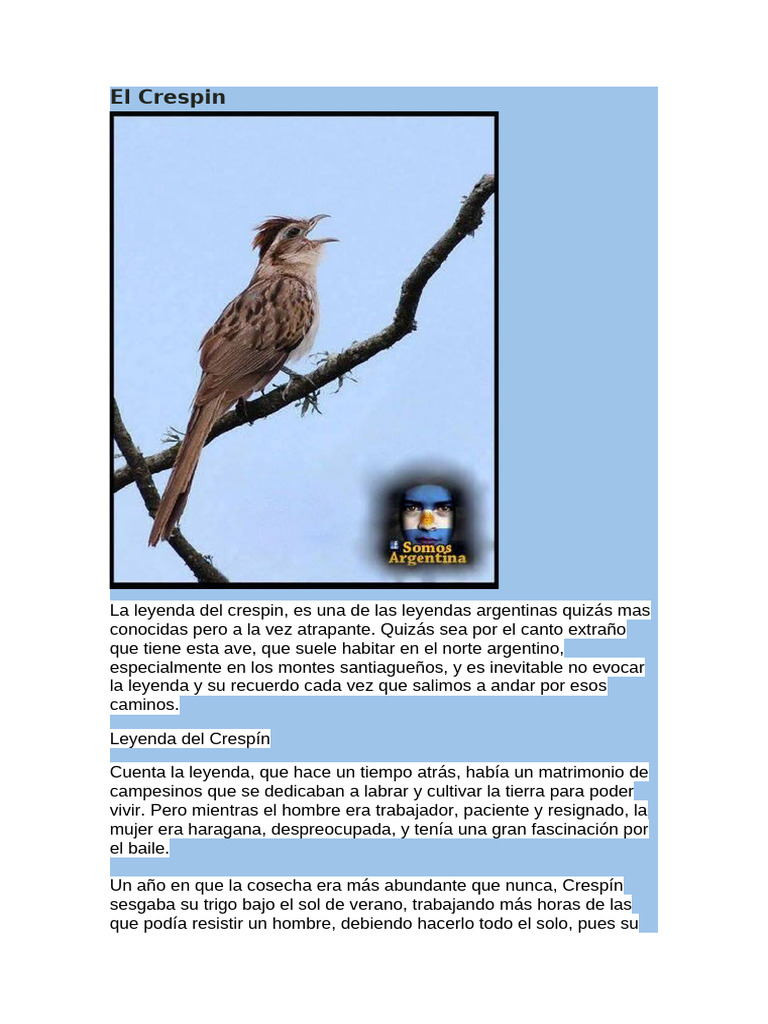 El Crespin

Somos Argentina

La leyenda del crespin, es una de las leyendas argentinas quizás mas conocidas pero a la vez atrapante. Quizás sea por el canto extraño que tiene esta ave, que suele habitar en el norte argentino, especialmente en los montes santiagueños, y es inevitable no evocar la leyenda y su recuerdo cada vez que salimos a andar por esos caminos.

Leyenda del Crespín

Cuenta la leyenda, que hace un tiempo atrás, había un matrimonio de campesinos que se dedicaban a labrar y cultivar la tierra para poder vivir. Pero mientras el hombre era trabajador, paciente y resignado, la mujer era haragana, despreocupada, y tenía una gran fascinación por el baile.

Un año en que la cosecha era más abundante que nunca, Crespín sesgaba su trigo bajo el sol de verano, trabajando más horas de las que podía resistir un hombre, debiendo hacerlo todo el solo, pues su